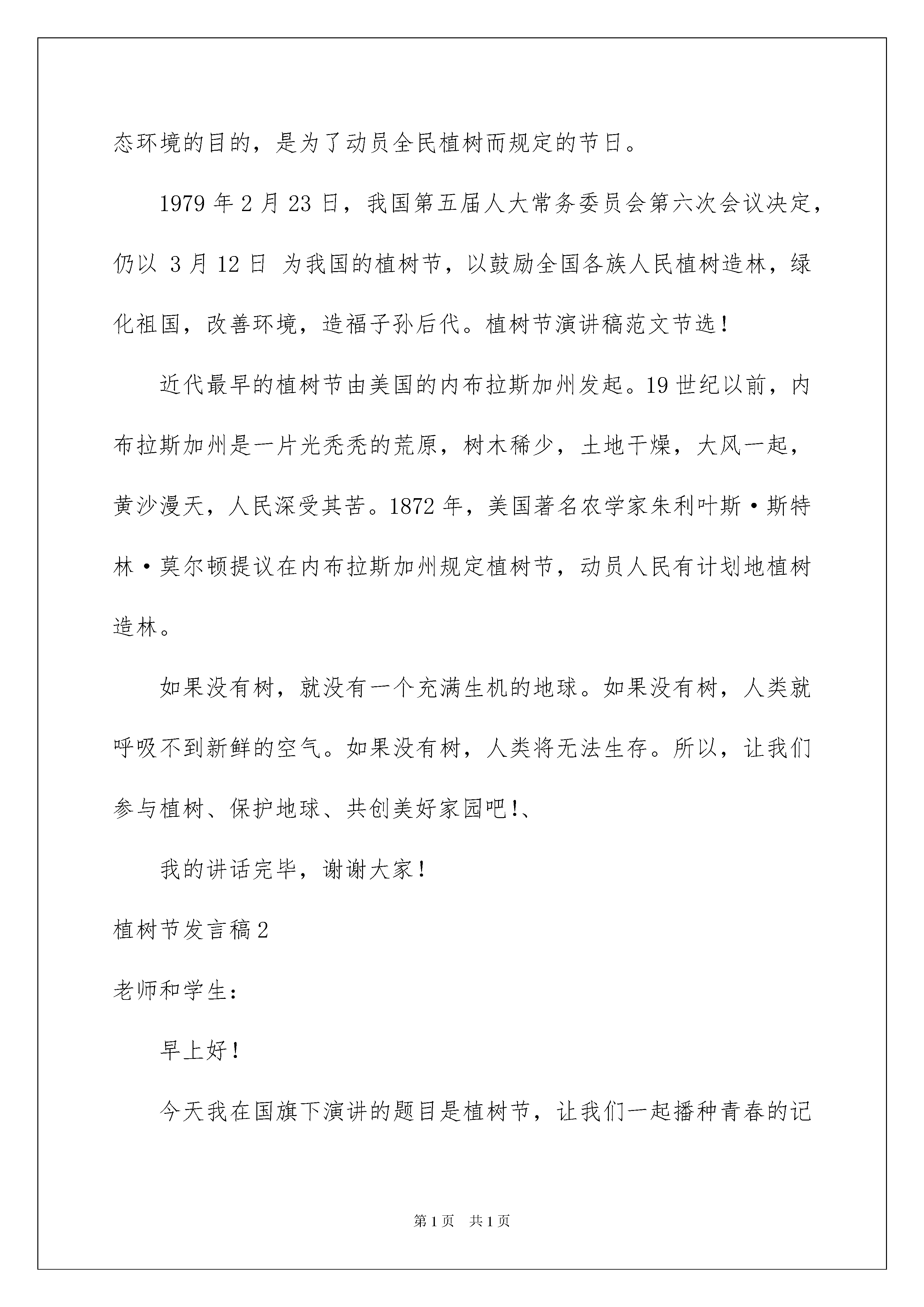 态环境的目的，是为了动员全民植树而规定的节日。

1979 年 2 月 23 日，我国第五届人大常务委员会第六次会议决定，仍以 3 月 12 日 为我国的植树节，以鼓励全国各族人民植树造林，绿化祖国，改善环境，造福子孙后代。植树节演讲稿范文节选！

近代最早的植树节由美国的内布拉斯加州发起。19 世纪以前，内布拉斯加州是一片光秃秃的荒原，树木稀少，土地干燥，大风一起，黄沙漫天，人民深受其苦。1872 年，美国著名农学家朱利叶斯·斯特林·莫尔顿提议在内布拉斯加州规定植树节，动员人民有计划地植树造林。

如果没有树，就没有一个充满生机的地球。如果没有树，人类就呼吸不到新鲜的空气。如果没有树，人类将无法生存。所以，让我们参与植树、保护地球、共创美好家园吧!、

我的讲话完毕，谢谢大家！

植树节发言稿 2

老师和学生：

早上好！

今天我在国旗下演讲的题目是植树节，让我们一起播种青春的记

第 1 页 共 1 页